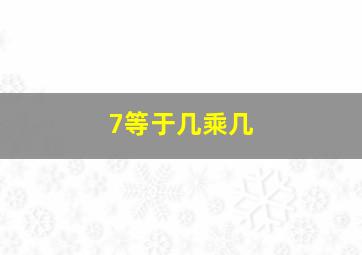 7等于几乘几